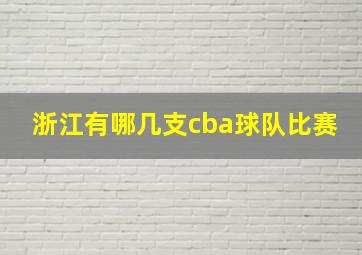 浙江有哪几支cba球队比赛